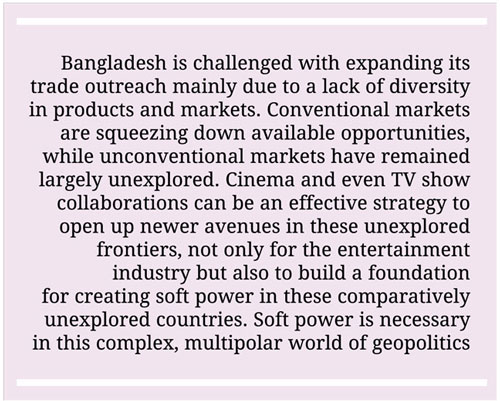 Bangladesh is challenged with expanding its trade outreach mainly due to a lack of diversity in products and markets. Conventional markets are squeezing down available opportunities, while unconventional markets have remained largely unexplored. Cinema and even TV show collaborations can be an effective strategy to open up newer avenues in these unexplored frontiers, not only for the entertainment industry but also to build a foundation for creating soft power in these comparatively unexplored countries. Soft power is necessary in this complex, multipolar world of geopolitics